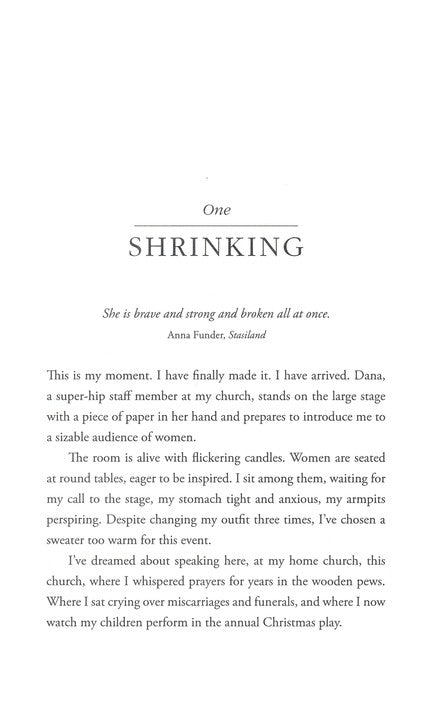 One

SHRINKING

She is brave and strong and broken all at once.

Anna Funder, Stasiland

This is my moment. I have finally made it. I have arrived. Dana, a super-hip staff member at my church, stands on the large stage with a piece of paper in her hand and prepares to introduce me to a sizable audience of women.

The room is alive with flickering candles. Women are seated at round tables, eager to be inspired. I sit among them, waiting for my call to the stage, my stomach tight and anxious, my armpits perspiring. Despite changing my outfit three times, I've chosen a sweater too warm for this event.

I've dreamed about speaking here, at my home church, this church, where I whispered prayers for years in the wooden pews. Where I sat crying over miscarriages and funerals, and where I now watch my children perform in the annual Christmas play.